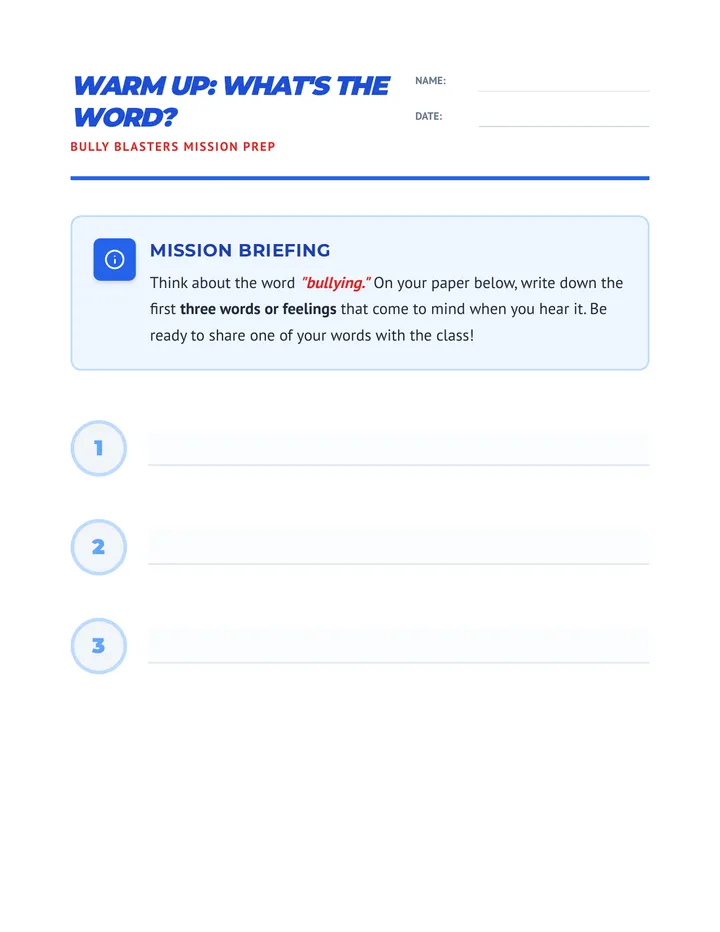 WARM UP: WHAT'S THE WORD?

BULLY BLASTERS MISSION PREP

NAME:

DATE:

MISSION BRIEFING

Think about the word "bullying." On your paper below, write down the first three words or feelings that come to mind when you hear it. Be ready to share one of your words with the class!

1

2

3